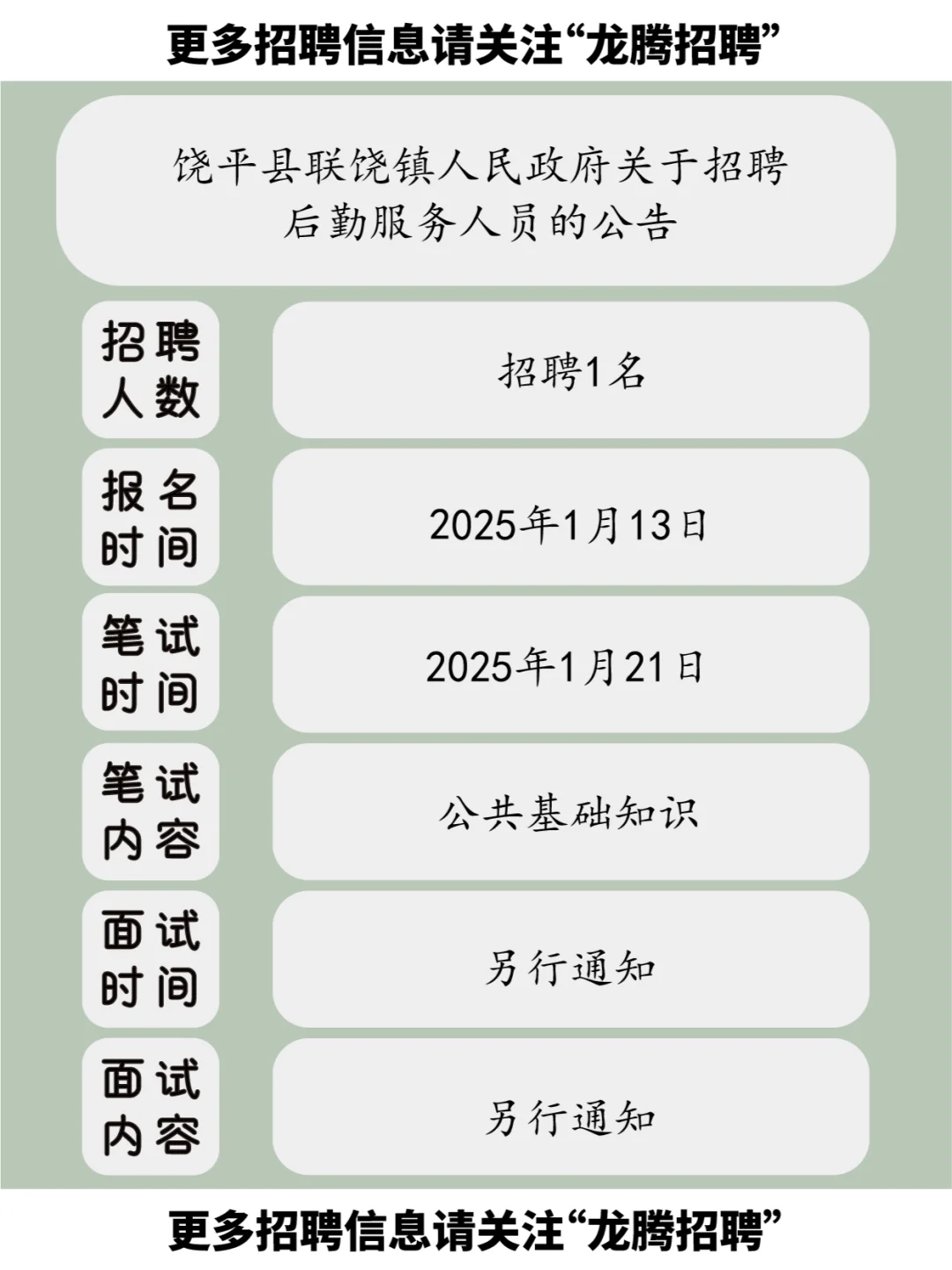 更多招聘信息请关注“龙腾招聘”

饶平县联饶镇人民政府关于招聘后勤服务人员的公告

| 招聘人数 | 招聘1名 |
|---|---|
| 报名时间 | 2025年1月13日 |
| 笔试时间 | 2025年1月21日 |
| 笔试内容 | 公共基础知识 |
| 面试时间 | 另行通知 |
| 面试内容 | 另行通知 |

更多招聘信息请关注“龙腾招聘”